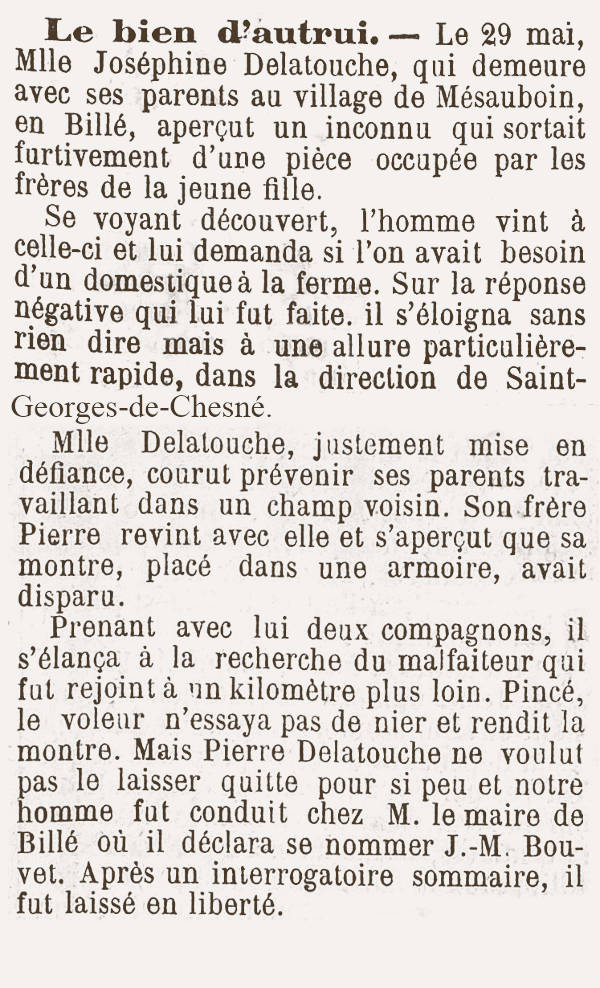 Le bien d'autrui. — Le 29 mai, Mlle Joséphine Delatouche, qui demeure avec ses parents au village de Mésauboin, en Billé, aperçut un inconnu qui sortait furtivement d'une pièce occupée par les frères de la jeune fille.

Se voyant découvert, l'homme vint à celle-ci et lui demanda si l'on avait besoin d'un domestique à la ferme. Sur la réponse négative qui lui fut faite. il s'éloigna sans rien dire mais à une allure particulièrement rapide, dans la direction de Saint-Georges-de-Chesné.

Mlle Delatouche, justement mise en défiance, courut prévenir ses parents travaillant dans un champ voisin. Son frère Pierre revint avec elle et s'aperçut que sa montre, placé dans une armoire, avait disparu.

Prenant avec lui deux compagnons, il s'élança à la recherche du malfaiteur qui fut rejoint à un kilomètre plus loin. Pincé, le voleur n'essaya pas de nier et rendit la montre. Mais Pierre Delatouche ne voulut pas le laisser quitte pour si peu et notre homme fut conduit chez M. le maire de Billé où il déclara se nommer J.-M. Bouvet. Après un interrogatoire sommaire, il fut laissé en liberté.